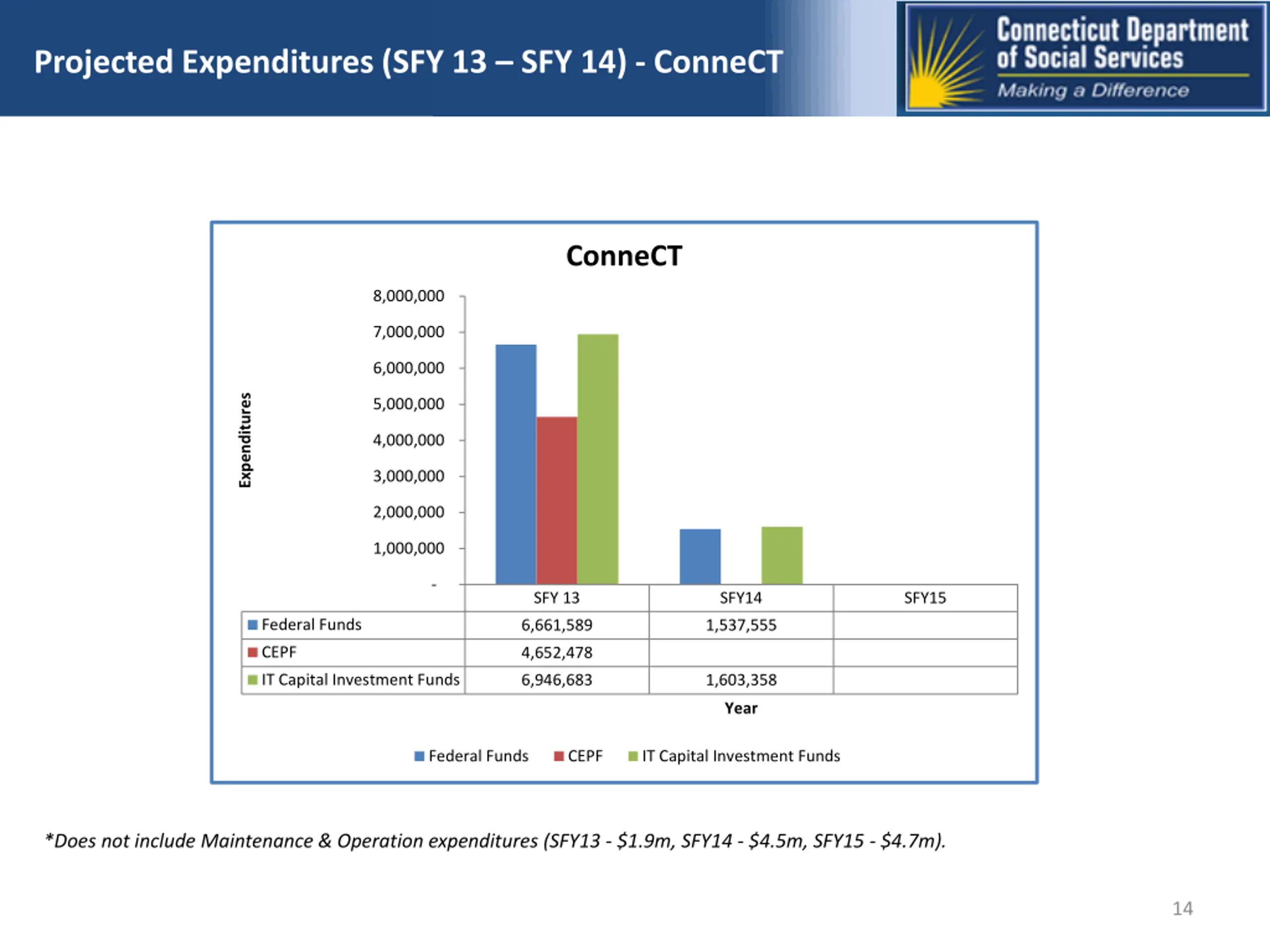 Projected Expenditures (SFY 13 – SFY 14) - ConneCT

Connecticut Department of Social Services
Making a Difference

ConneCT

Expenditures

8,000,000
7,000,000
6,000,000
5,000,000
4,000,000
3,000,000
2,000,000
1,000,000
-

| | SFY 13 | SFY14 | SFY15 |
|---|---|---|---|
| Federal Funds | 6,661,589 | 1,537,555 | |
| CEPF | 4,652,478 | | |
| IT Capital Investment Funds | 6,946,683 | 1,603,358 | |

Year

Federal Funds CEPF IT Capital Investment Funds

*Does not include Maintenance & Operation expenditures (SFY13 - $1.9m, SFY14 - $4.5m, SFY15 - $4.7m).

14